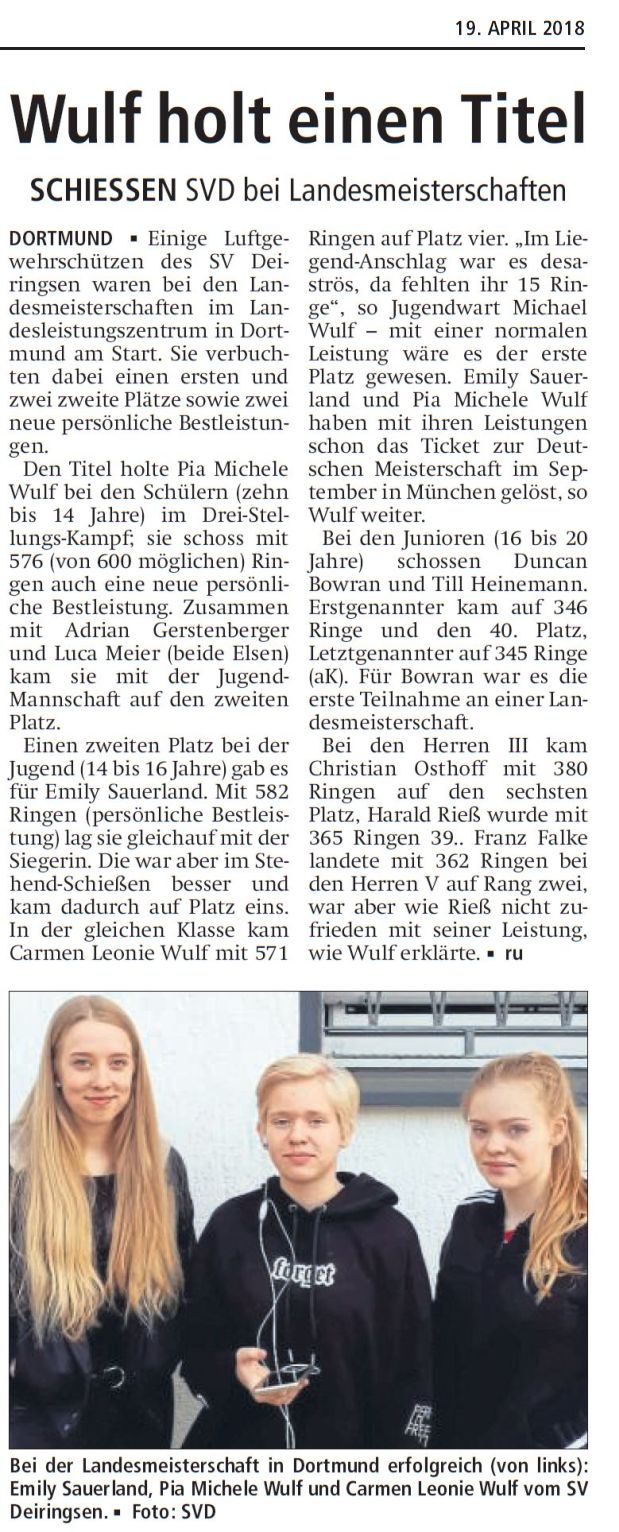 19. APRIL 2018

Wulf holt einen Titel

SCHIESSEN SVD bei Landesmeisterschaften

DORTMUND ▪ Einige Luftgewehrschützen des SV Deiringsen waren bei den Landesmeisterschaften im Landesleistungszentrum in Dortmund am Start. Sie verbuchten dabei einen ersten und zwei zweite Plätze sowie zwei neue persönliche Bestleistungen.

Den Titel holte Pia Michele Wulf bei den Schülern (zehn bis 14 Jahre) im Drei-Stellungs-Kampf; sie schoss mit 576 (von 600 möglichen) Ringen auch eine neue persönliche Bestleistung. Zusammen mit Adrian Gerstenberger und Luca Meier (beide Elsen) kam sie mit der Jugend-Mannschaft auf den zweiten Platz.

Einen zweiten Platz bei der Jugend (14 bis 16 Jahre) gab es für Emily Sauerland. Mit 582 Ringen (persönliche Bestleistung) lag sie gleichauf mit der Siegerin. Die war aber im Stehend-Schießen besser und kam dadurch auf Platz eins. In der gleichen Klasse kam Carmen Leonie Wulf mit 571 Ringen auf Platz vier. „Im Liegend-Anschlag war es desaströs, da fehlten ihr 15 Ringe“, so Jugendwart Michael Wulf – mit einer normalen Leistung wäre es der erste Platz gewesen. Emily Sauerland und Pia Michele Wulf haben mit ihren Leistungen schon das Ticket zur Deutschen Meisterschaft im September in München gelöst, so Wulf weiter.

Bei den Junioren (16 bis 20 Jahre) schossen Duncan Bowran und Till Heinemann. Erstgenannter kam auf 346 Ringe und den 40. Platz, Letztgenannter auf 345 Ringe (aK). Für Bowran war es die erste Teilnahme an einer Landesmeisterschaft.

Bei den Herren III kam Christian Osthoff mit 380 Ringen auf den sechsten Platz, Harald Rieß wurde mit 365 Ringen 39.. Franz Falke landete mit 362 Ringen bei den Herren V auf Rang zwei, war aber wie Rieß nicht zufrieden mit seiner Leistung, wie Wulf erklärte. ▪ ru

forget

Bei der Landesmeisterschaft in Dortmund erfolgreich (von links): Emily Sauerland, Pia Michele Wulf und Carmen Leonie Wulf vom SV Deiringsen. ▪ Foto: SVD